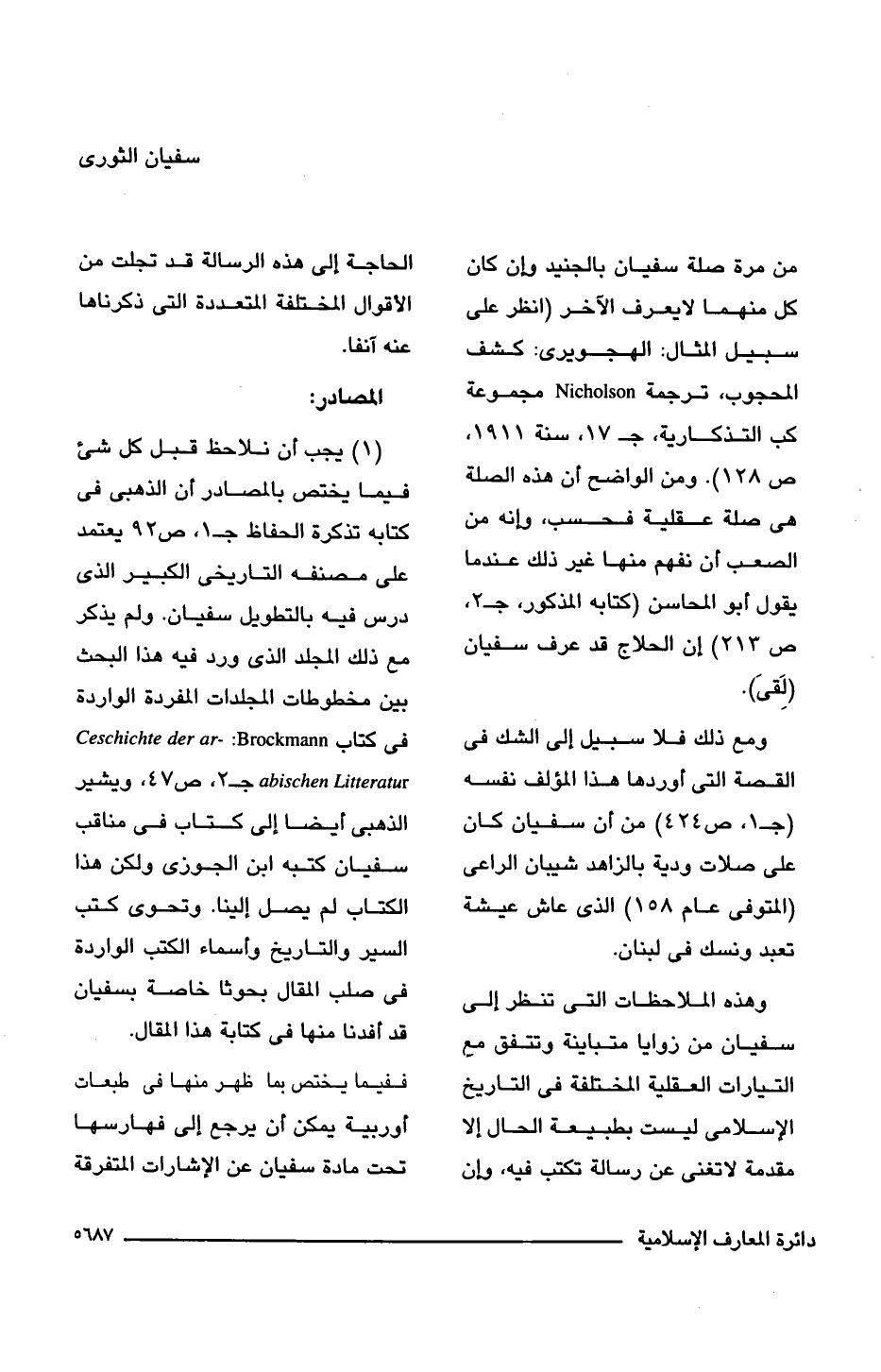 سفيان الثورى

من مرة صلة سفيان بالجنيد وإن كان كل منهما لايعرف الآخر (انظر على سبيل المثال: الهجويرى: كشف المحجوب، ترجمة Nicholson مجموعة كب التذكارية، جـ ١٧، سنة ١٩١١، ص ١٢٨). ومن الواضح أن هذه الصلة هى صلة عقلية فحسب، وإنه من الصعب أن نفهم منها غير ذلك عندما يقول أبو المحاسن (كتابه المذكور، جـ٢، ص ٢١٣) إن الحلاج قد عرف سفيان (لَقى).

ومع ذلك فلا سبيل إلى الشك فى القصة التى أوردها هذا المؤلف نفسه (جـ١، ص٤٢٤) من أن سفيان كان على صلات ودية بالزاهد شيبان الراعى (المتوفى عام ١٥٨) الذى عاش عيشة تعبد ونسك فى لبنان.

وهذه الملاحظات التى تنظر إلى سفيان من زوايا متباينة وتتفق مع التيارات العقلية المختلفة فى التاريخ الإسلامى ليست بطبيعة الحال إلا مقدمة لاتغنى عن رسالة تكتب فيه، وإن الحاجة إلى هذه الرسالة قد تجلت من الأقوال المختلفة المتعددة التى ذكرناها عنه آنفا.

المصادر:

(١) يجب أن نلاحظ قبل كل شئ فيما يختص بالمصادر أن الذهبى فى كتابه تذكرة الحفاظ جـ١، ص٩٢ يعتمد على مصنفه التاريخى الكبير الذى درس فيه بالتطويل سفيان. ولم يذكر مع ذلك المجلد الذى ورد فيه هذا البحث بين مخطوطات المجلدات المفردة الواردة فى كتاب Brockmann: Ceschichte der arabischen Litteratur جـ٢، ص٤٧، ويشير الذهبى أيضا إلى كتاب فى مناقب سفيان كتبه ابن الجوزى ولكن هذا الكتاب لم يصل إلينا. وتحوى كتب السير والتاريخ وأسماء الكتب الواردة فى صلب المقال بحوثا خاصة بسفيان قد أفدنا منها فى كتابة هذا المقال.

ففيما يختص بما ظهر منها فى طبعات أوربية يمكن أن يرجع إلى فهارسها تحت مادة سفيان عن الإشارات المتفرقة

دائرة المعارف الإسلامية ٥٦٨٧